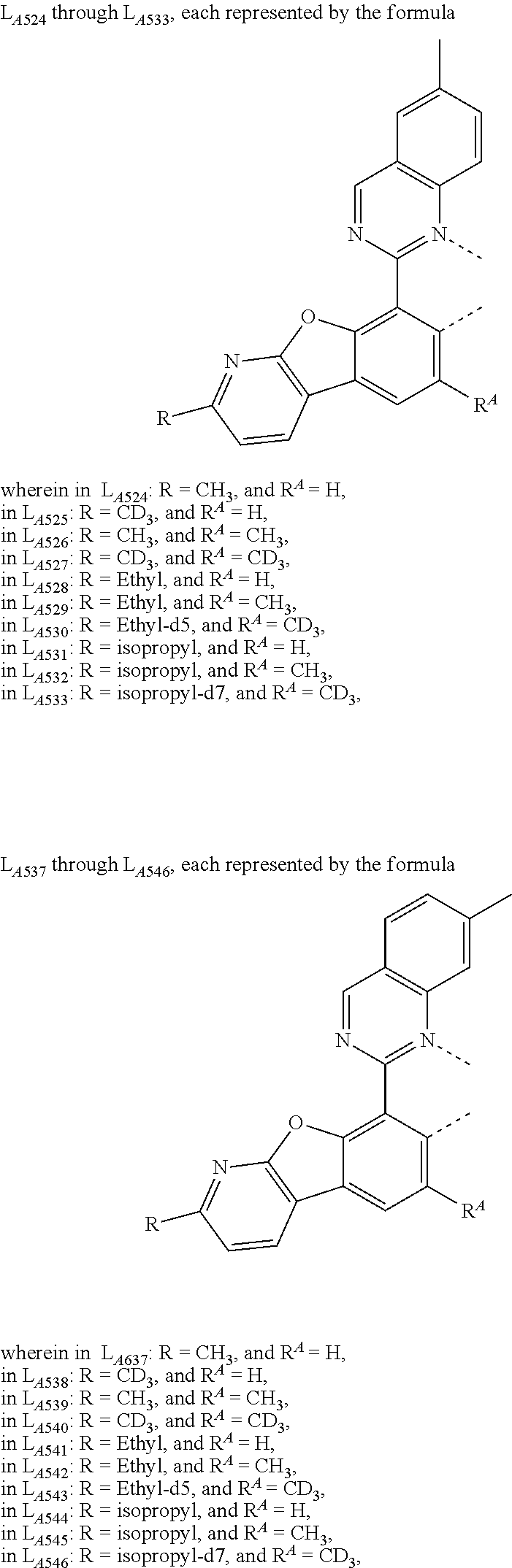 $L_{A524}$ through $L_{A533}$, each represented by the formula

N N O N R $R^A$

wherein in $L_{A524}$: R = $CH_3$, and $R^A$ = H,
in $L_{A525}$: R = $CD_3$, and $R^A$ = H,
in $L_{A526}$: R = $CH_3$, and $R^A$ = $CH_3$,
in $L_{A527}$: R = $CD_3$, and $R^A$ = $CD_3$,
in $L_{A528}$: R = Ethyl, and $R^A$ = H,
in $L_{A529}$: R = Ethyl, and $R^A$ = $CH_3$,
in $L_{A530}$: R = Ethyl-d5, and $R^A$ = $CD_3$,
in $L_{A531}$: R = isopropyl, and $R^A$ = H,
in $L_{A532}$: R = isopropyl, and $R^A$ = $CH_3$,
in $L_{A533}$: R = isopropyl-d7, and $R^A$ = $CD_3$,

$L_{A537}$ through $L_{A546}$, each represented by the formula

N N O N R $R^A$

wherein in $L_{A637}$: R = $CH_3$, and $R^A$ = H,
in $L_{A538}$: R = $CD_3$, and $R^A$ = H,
in $L_{A539}$: R = $CH_3$, and $R^A$ = $CH_3$,
in $L_{A540}$: R = $CD_3$, and $R^A$ = $CD_3$,
in $L_{A541}$: R = Ethyl, and $R^A$ = H,
in $L_{A542}$: R = Ethyl, and $R^A$ = $CH_3$,
in $L_{A543}$: R = Ethyl-d5, and $R^A$ = $CD_3$,
in $L_{A544}$: R = isopropyl, and $R^A$ = H,
in $L_{A545}$: R = isopropyl, and $R^A$ = $CH_3$,
in $L_{A546}$: R = isopropyl-d7, and $R^A$ = $CD_3$,